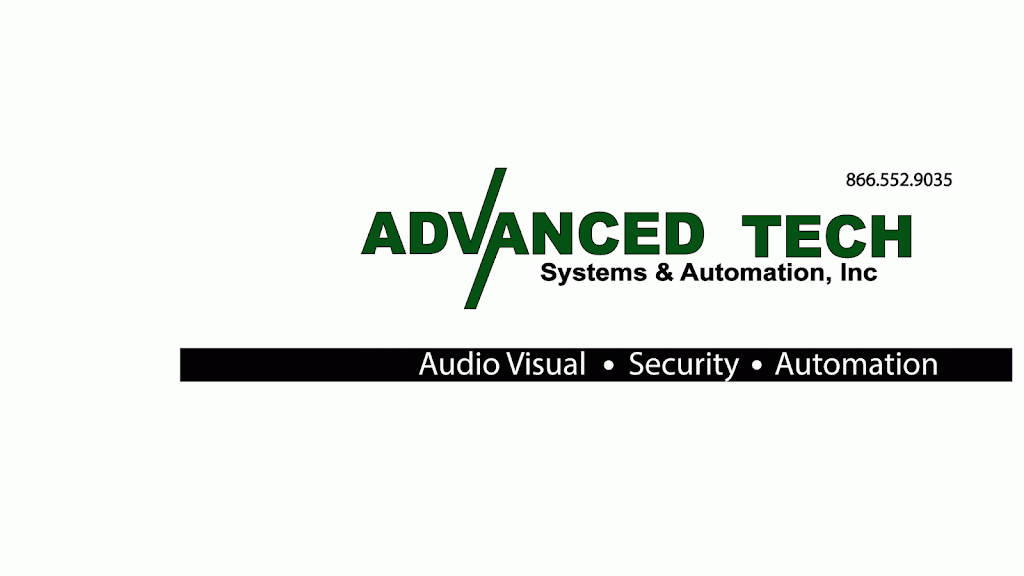 866.552.9035

ADVANCED TECH
Systems & Automation, Inc

Audio Visual • Security • Automation